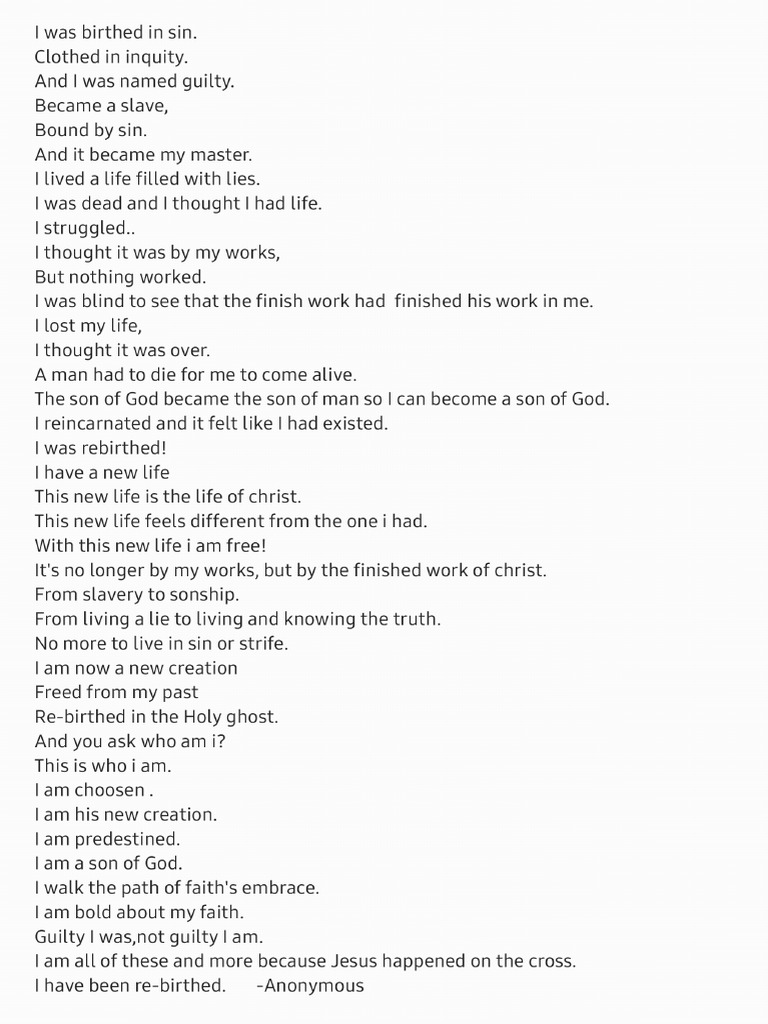 I was birthed in sin.
Clothed in inquity.
And I was named guilty.
Became a slave,
Bound by sin.
And it became my master.
I lived a life filled with lies.
I was dead and I thought I had life.
I struggled..
I thought it was by my works,
But nothing worked.
I was blind to see that the finish work had finished his work in me.
I lost my life,
I thought it was over.
A man had to die for me to come alive.
The son of God became the son of man so I can become a son of God.
I reincarnated and it felt like I had existed.
I was rebirthed!
I have a new life
This new life is the life of christ.
This new life feels different from the one i had.
With this new life i am free!
It's no longer by my works, but by the finished work of christ.
From slavery to sonship.
From living a lie to living and knowing the truth.
No more to live in sin or strife.
I am now a new creation
Freed from my past
Re-birthed in the Holy ghost.
And you ask who am i?
This is who i am.
I am choosen .
I am his new creation.
I am predestined.
I am a son of God.
I walk the path of faith's embrace.
I am bold about my faith.
Guilty I was,not guilty I am.
I am all of these and more because Jesus happened on the cross.
I have been re-birthed. -Anonymous